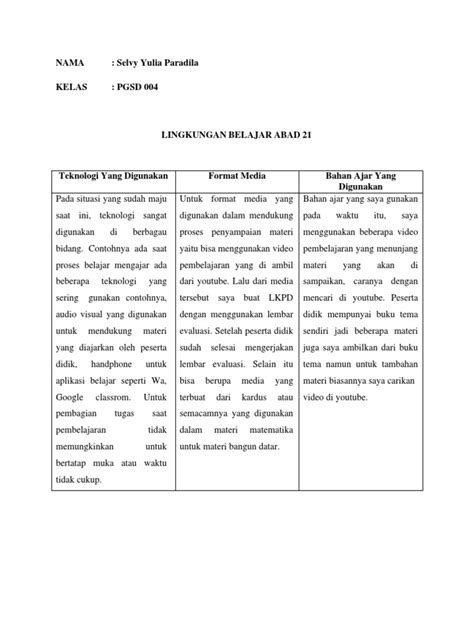 NAMA : Selvy Yulia Paradila

KELAS : PGSD 004

LINGKUNGAN BELAJAR ABAD 21

| Teknologi Yang Digunakan | Format Media | Bahan Ajar Yang Digunakan |
|---|---|---|
| Pada situasi yang sudah maju saat ini, teknologi sangat digunakan di berbagau bidang. Contohnya ada saat proses belajar mengajar ada beberapa teknologi yang sering gunakan contohnya, audio visual yang digunakan untuk mendukung materi yang diajarkan oleh peserta didik, handphone untuk aplikasi belajar seperti Wa, Google classrom. Untuk pembagian tugas saat pembelajaran tidak memungkinkan untuk bertatap muka atau waktu tidak cukup. | Untuk format media yang digunakan dalam mendukung proses penyampaian materi yaitu bisa menggunakan video pembelajaran yang di ambil dari youtube. Lalu dari media tersebut saya buat LKPD dengan menggunakan lembar evaluasi. Setelah peserta didik sudah selesai mengerjakan lembar evaluasi. Selain itu bisa berupa media yang terbuat dari kardus atau semacamnya yang digunakan dalam materi matematika untuk materi bangun datar. | Bahan ajar yang saya gunakan pada waktu itu, saya menggunakan beberapa video pembelajaran yang menunjang materi yang akan di sampaikan, caranya dengan mencari di youtube. Peserta didik mempunyai buku tema sendiri jadi beberapa materi juga saya ambilkan dari buku tema namun untuk tambahan materi biasannya saya carikan video di youtube. |